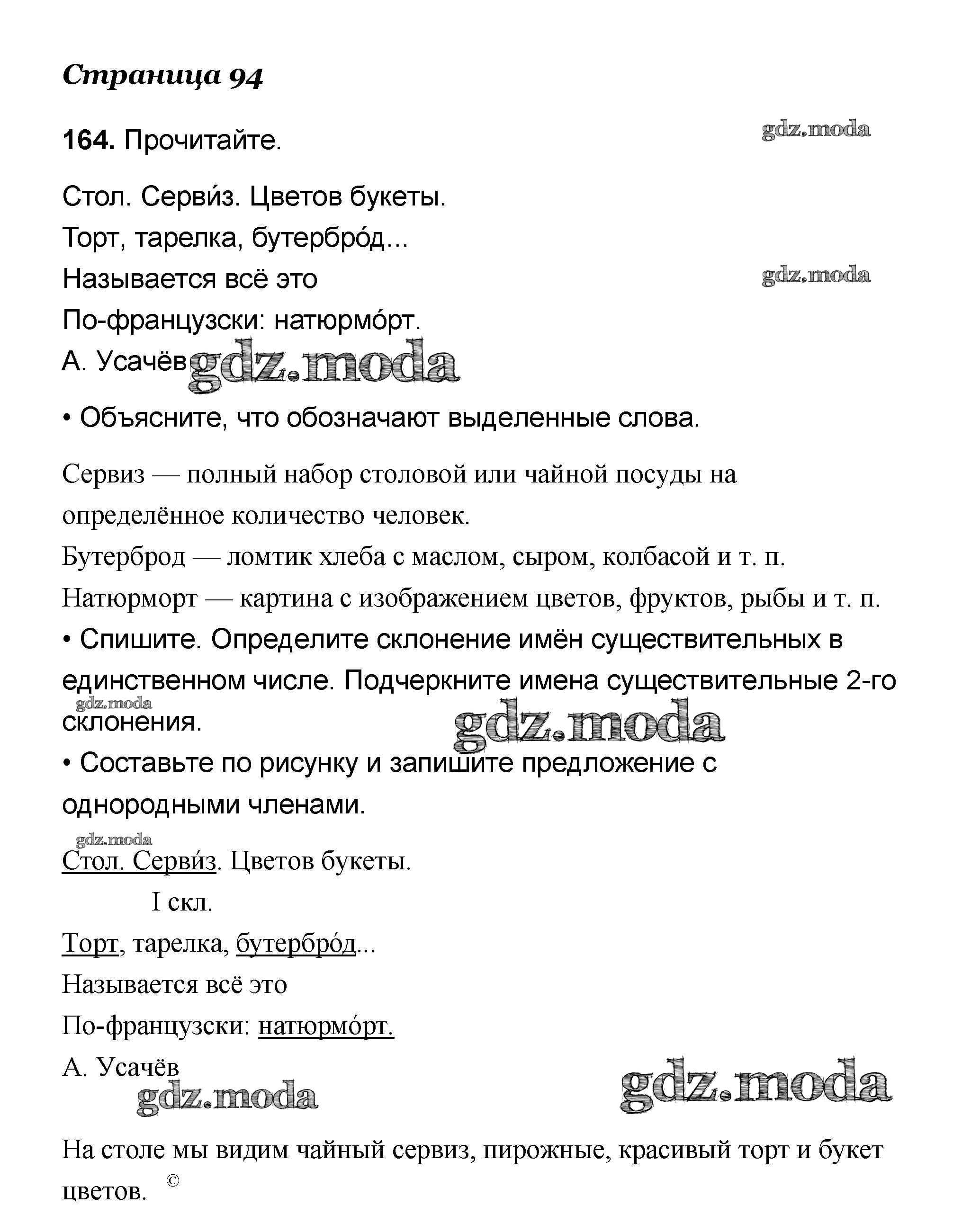 Страница 94

164. Прочитайте.

gdz.moda

Стол. Серви́з. Цветов букеты.
Торт, тарелка, бутербро́д...
Называется всё это
По-французски: натюрмо́рт.
А. Усачёв

gdz.moda

gdz.moda

• Объясните, что обозначают выделенные слова.

Сервиз — полный набор столовой или чайной посуды на определённое количество человек.
Бутерброд — ломтик хлеба с маслом, сыром, колбасой и т. п.
Натюрморт — картина с изображением цветов, фруктов, рыбы и т. п.

• Спишите. Определите склонение имён существительных в единственном числе. Подчеркните имена существительные 2-го склонения.

gdz.moda

gdz.moda

• Составьте по рисунку и запишите предложение с однородными членами.

gdz.moda

Стол. Серви́з. Цветов букеты.
I скл.
Торт, тарелка, бутербро́д...
Называется всё это
По-французски: натюрмо́рт.
А. Усачёв

gdz.moda

gdz.moda

На столе мы видим чайный сервиз, пирожные, красивый торт и букет цветов. ©